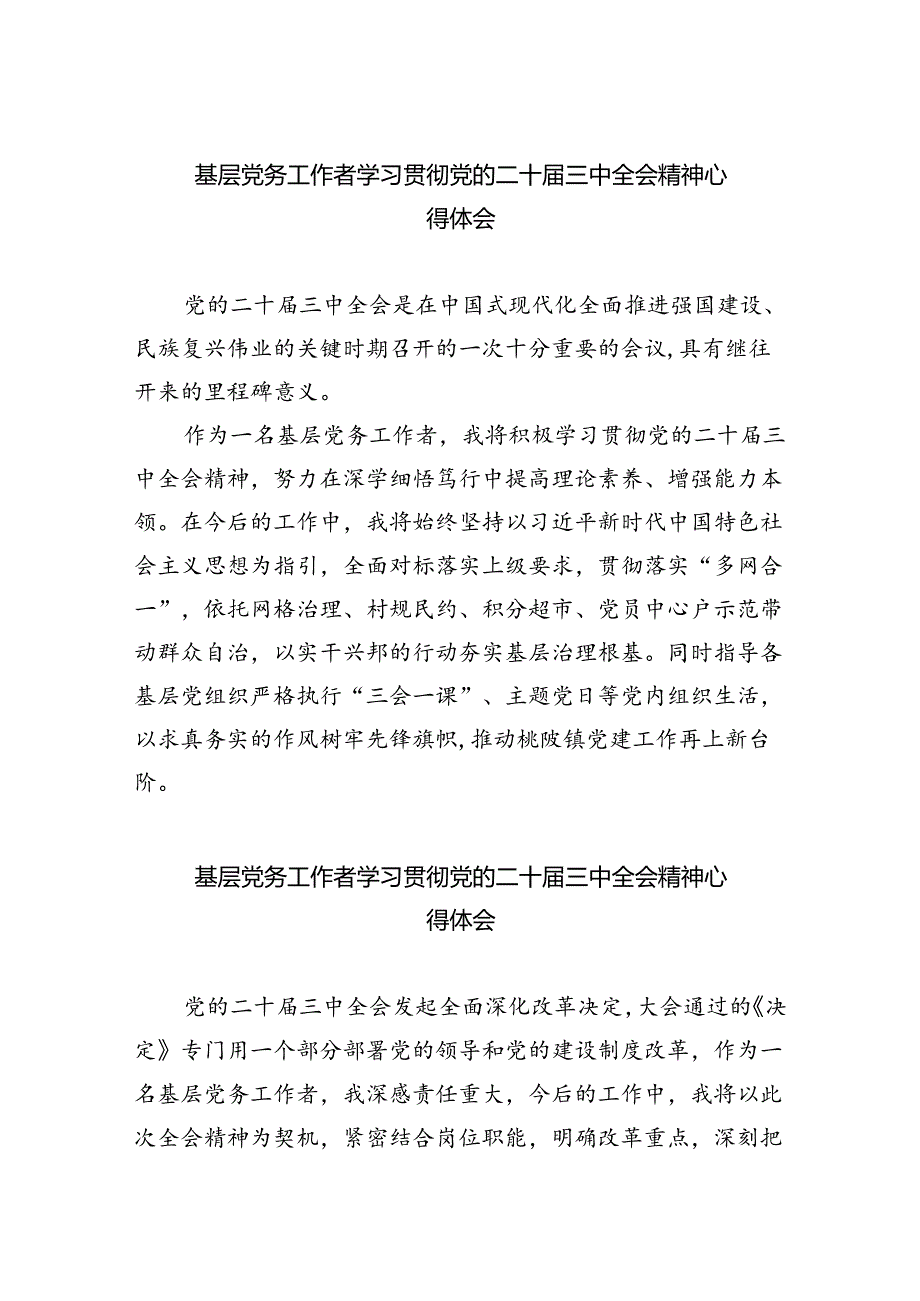 基层党务工作者学习贯彻党的二十届三中全会精神心得体会

党的二十届三中全会是在中国式现代化全面推进强国建设、民族复兴伟业的关键时期召开的一次十分重要的会议，具有继往开来的里程碑意义。

作为一名基层党务工作者，我将积极学习贯彻党的二十届三中全会精神，努力在深学细悟笃行中提高理论素养、增强能力本领。在今后的工作中，我将始终坚持以习近平新时代中国特色社会主义思想为指引，全面对标落实上级要求，贯彻落实“多网合一”，依托网格治理、村规民约、积分超市、党员中心户示范带动群众自治，以实干兴邦的行动夯实基层治理根基。同时指导各基层党组织严格执行“三会一课”、主题党日等党内组织生活，以求真务实的作风树牢先锋旗帜，推动桃陂镇党建工作再上新台阶。

基层党务工作者学习贯彻党的二十届三中全会精神心得体会

党的二十届三中全会发起全面深化改革决定，大会通过的《决定》专门用一个部分部署党的领导和党的建设制度改革，作为一名基层党务工作者，我深感责任重大，今后的工作中，我将以此次全会精神为契机，紧密结合岗位职能，明确改革重点，深刻把